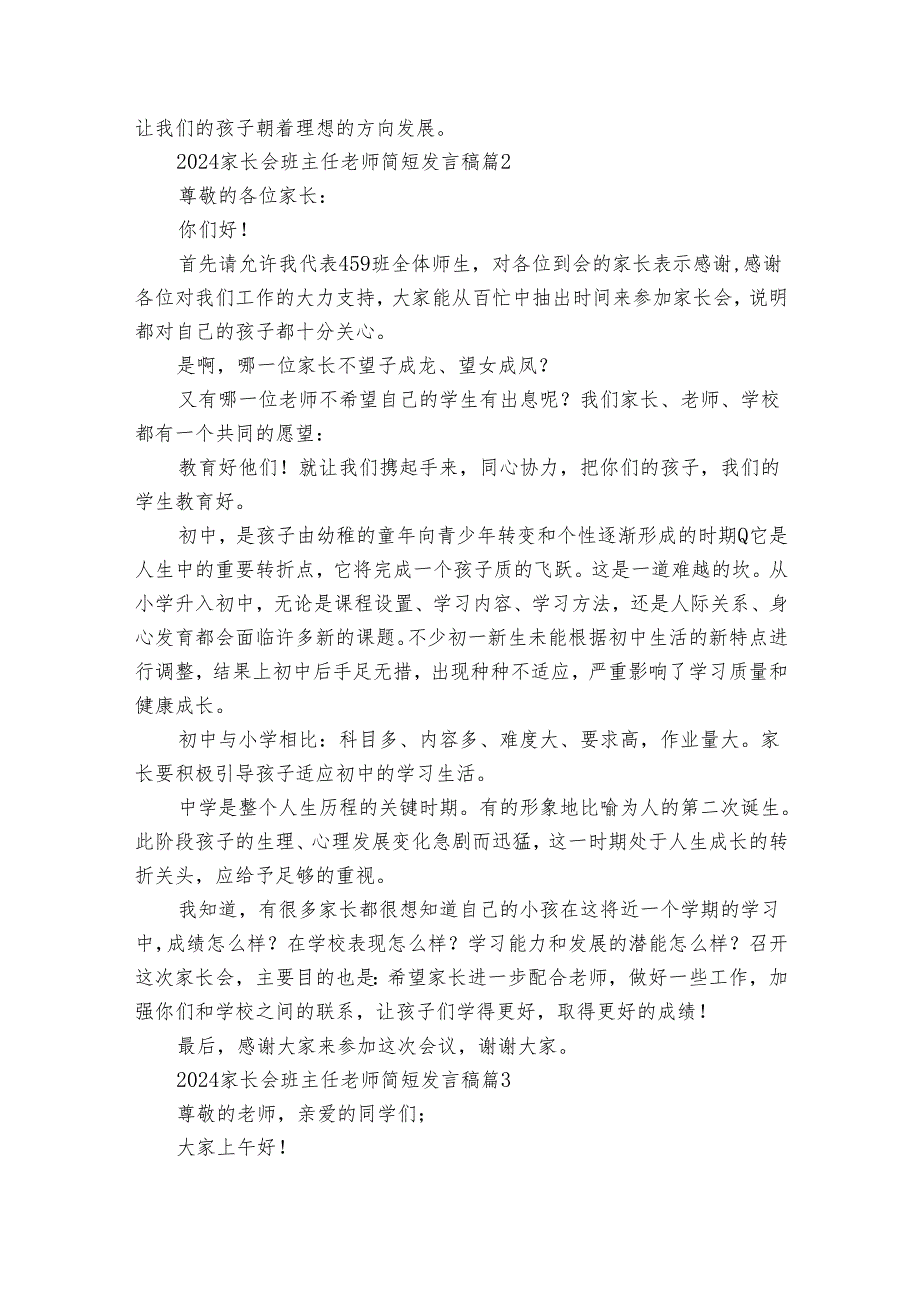 让我们的孩子朝着理想的方向发展。

2024家长会班主任老师简短发言稿篇2

尊敬的各位家长：

你们好！

首先请允许我代表459班全体师生，对各位到会的家长表示感谢,感谢各位对我们工作的大力支持，大家能从百忙中抽出时间来参加家长会，说明都对自己的孩子都十分关心。

是啊，哪一位家长不望子成龙、望女成凤？

又有哪一位老师不希望自己的学生有出息呢？我们家长、老师、学校都有一个共同的愿望：

教育好他们！就让我们携起手来，同心协力，把你们的孩子，我们的学生教育好。

初中，是孩子由幼稚的童年向青少年转变和个性逐渐形成的时期Q它是人生中的重要转折点，它将完成一个孩子质的飞跃。这是一道难越的坎。从小学升入初中，无论是课程设置、学习内容、学习方法，还是人际关系、身心发育都会面临许多新的课题。不少初一新生未能根据初中生活的新特点进行调整，结果上初中后手足无措，出现种种不适应，严重影响了学习质量和健康成长。

初中与小学相比：科目多、内容多、难度大、要求高，作业量大。家长要积极引导孩子适应初中的学习生活。

中学是整个人生历程的关键时期。有的形象地比喻为人的第二次诞生。此阶段孩子的生理、心理发展变化急剧而迅猛，这一时期处于人生成长的转折关头，应给予足够的重视。

我知道，有很多家长都很想知道自己的小孩在这将近一个学期的学习中，成绩怎么样？在学校表现怎么样？学习能力和发展的潜能怎么样？召开这次家长会，主要目的也是：希望家长进一步配合老师，做好一些工作，加强你们和学校之间的联系，让孩子们学得更好，取得更好的成绩！

最后，感谢大家来参加这次会议，谢谢大家。

2024家长会班主任老师简短发言稿篇3

尊敬的老师，亲爱的同学们；

大家上午好！